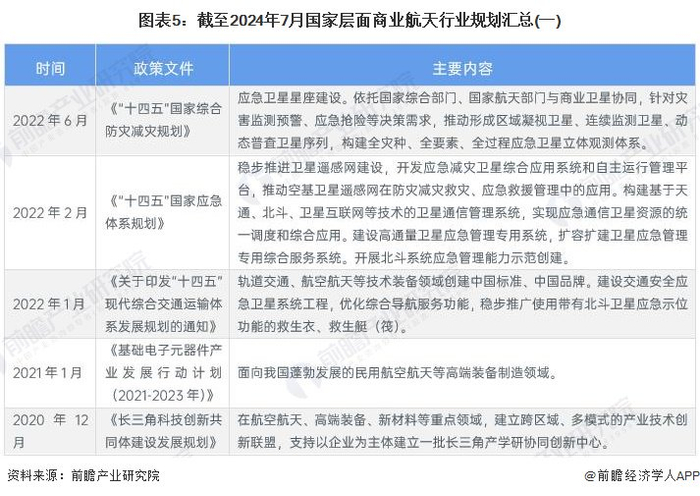 图表5：截至2024年7月国家层面商业航天行业规划汇总(一)

| 时间 | 政策文件 | 主要内容 |
|---|---|---|
| 2022 年 6 月 | 《"十四五"国家综合防灾减灾规划》 | 应急卫星星座建设。依托国家综合部门、国家航天部门与商业卫星协同，针对灾害监测预警、应急抢险等决策需求，推动形成区域凝视卫星、连续监测卫星、动态普查卫星序列，构建全灾种、全要素、全过程应急卫星立体观测体系。 |
| 2022 年 2 月 | 《"十四五"国家应急体系规划》 | 稳步推进卫星遥感网建设，开发应急减灾卫星综合应用系统和自主运行管理平台，推动空基卫星遥感网在防灾减灾救灾、应急救援管理中的应用。构建基于天通、北斗、卫星互联网等技术的卫星通信管理系统，实现应急通信卫星资源的统一调度和综合应用。建设高通量卫星应急管理专用系统，扩容扩建卫星应急管理专用综合服务系统。开展北斗系统应急管理能力示范创建。 |
| 2022 年 1 月 | 《关于印发"十四五"现代综合交通运输体系发展规划的通知》 | 轨道交通、航空航天等技术装备领域创建中国标准、中国品牌。建设交通安全应急卫星系统工程，优化综合导航服务功能，稳步推广使用带有北斗卫星应急示位功能的救生衣、救生艇（筏）。 |
| 2021 年 1 月 | 《基础电子元器件产业发展行动计划（2021-2023 年）》 | 面向我国蓬勃发展的民用航空航天等高端装备制造领域。 |
| 2020 年 12 月 | 《长三角科技创新共同体建设发展规划》 | 在航空航天、高端装备、新材料等重点领域，建立跨区域、多模式的产业技术创新联盟，支持以企业为主体建立一批长三角产学研协同创新中心。 |

资料来源：前瞻产业研究院

@前瞻经济学人APP